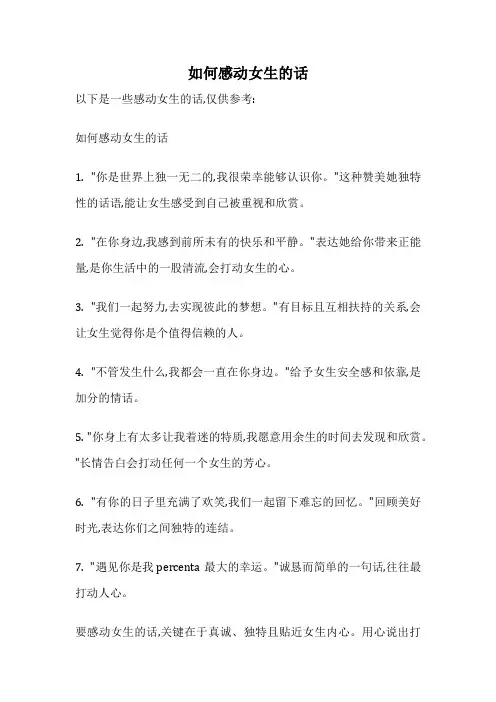 如何感动女生的话

以下是一些感动女生的话,仅供参考:

如何感动女生的话

1. "你是世界上独一无二的,我很荣幸能够认识你。"这种赞美她独特性的话语,能让女生感受到自己被重视和欣赏。

2. "在你身边,我感到前所未有的快乐和平静。"表达她给你带来正能量,是你生活中的一股清流,会打动女生的心。

3. "我们一起努力,去实现彼此的梦想。"有目标且互相扶持的关系,会让女生觉得你是个值得信赖的人。

4. "不管发生什么,我都会一直在你身边。"给予女生安全感和依靠,是加分的情话。

5. "你身上有太多让我着迷的特质,我愿意用余生的时间去发现和欣赏。"长情告白会打动任何一个女生的芳心。

6. "有你的日子里充满了欢笑,我们一起留下难忘的回忆。"回顾美好时光,表达你们之间独特的连结。

7. "遇见你是我 percenta 最大的幸运。"诚恳而简单的一句话,往往最打动人心。

要感动女生的话,关键在于真诚、独特且贴近女生内心。用心说出打